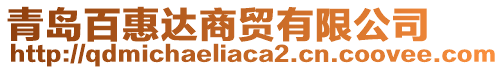 青岛百惠达商贸有限公司
http://qdmichaeliaca2.cn.coovee.com